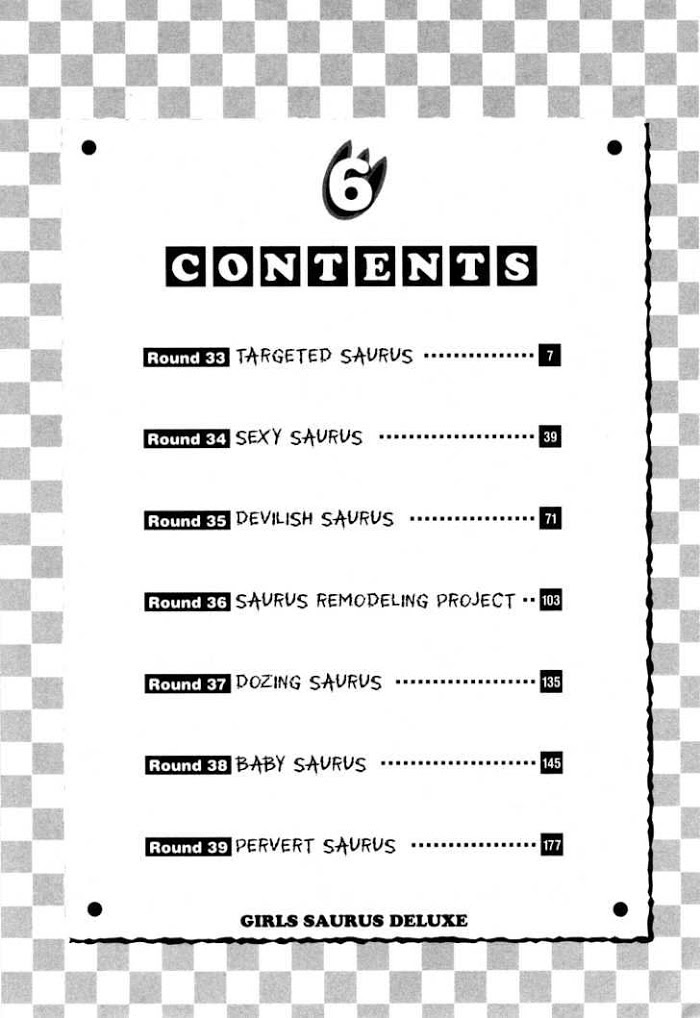 6

CONTENTS

Round 33 TARGETED SAURUS 7

Round 34 SEXY SAURUS 39

Round 35 DEVILISH SAURUS 71

Round 36 SAURUS REMODELING PROJECT 103

Round 37 DOZING SAURUS 135

Round 38 BABY SAURUS 145

Round 39 PERVERT SAURUS 177

GIRLS SAURUS DELUXE